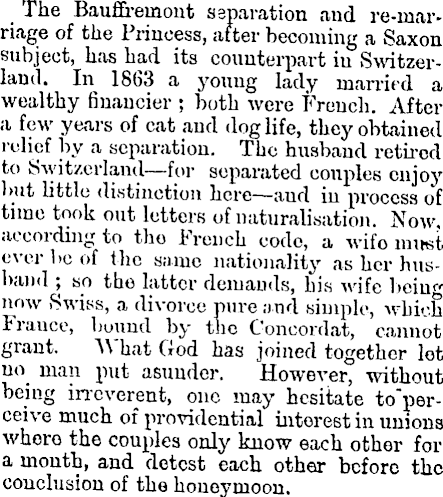 The Bauffremont separation and re-marriage of the Princess, after becoming a Saxon subject, has had its counterpart in Switzerland. In 1863 a young lady married a wealthy financier ; both were French. After a few years of cat and dog life, they obtained relief by a separation. The husband retired to Switzerland—for separated couples enjoy but little distinction here—and in process of time took out letters of naturalisation. Now, according to the French code, a wife must ever be of the same nationality as her husband ; so the latter demands, his wife being now Swiss, a divorce pure and simple, which France, bound by the Concordat, cannot grant. What God has joined together let no man put asunder. However, without being irreverent, one may hesitate to perceive much of providential interest in unions where the couples only know each other for a month, and detest each other before the conclusion of the honeymoon.